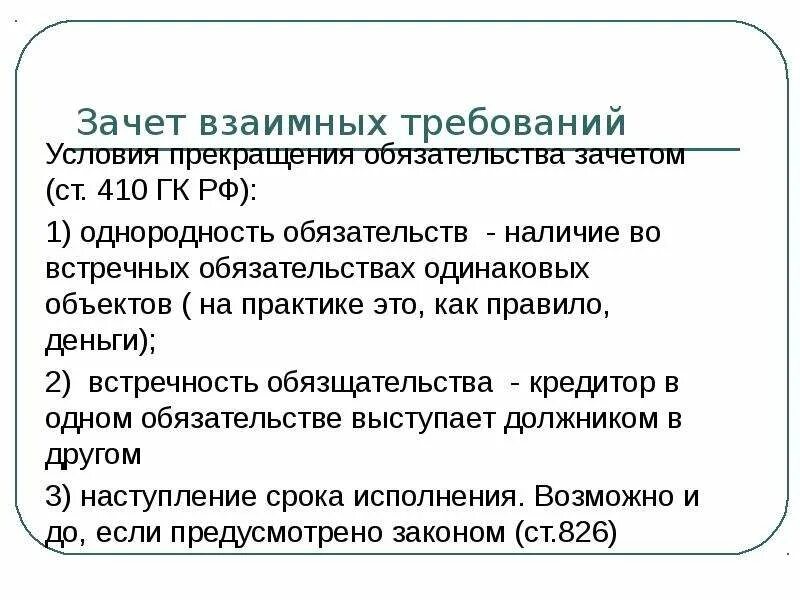 Зачет взаимных требований

Условия прекращения обязательства зачетом (ст. 410 ГК РФ):

1) однородность обязательств - наличие во встречных обязательствах одинаковых объектов ( на практике это, как правило, деньги);

2) встречность обязщательства - кредитор в одном обязательстве выступает должником в другом

3) наступление срока исполнения. Возможно и до, если предусмотрено законом (ст.826)